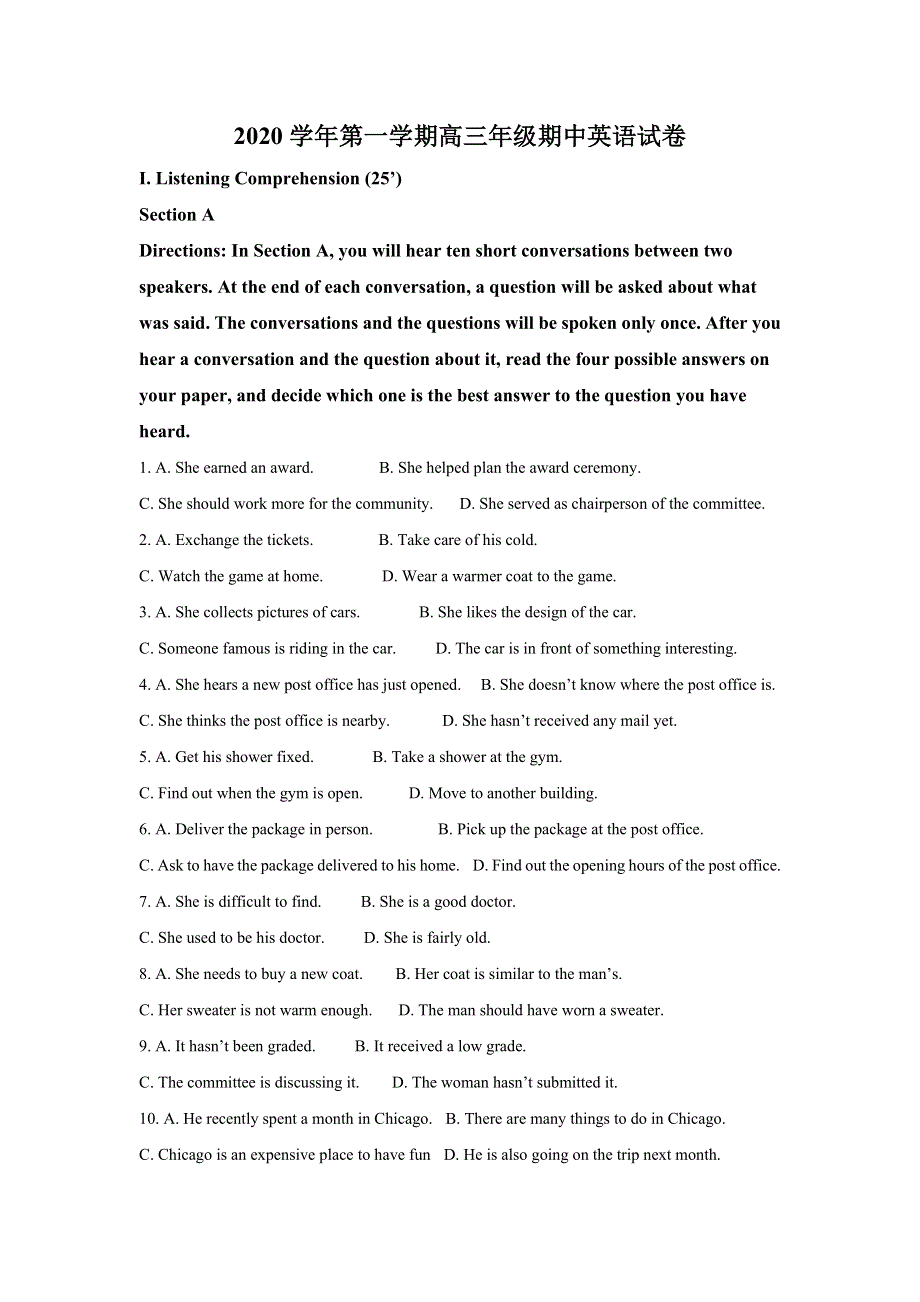 2020 学年第一学期高三年级期中英语试卷

I. Listening Comprehension (25’)

Section A

Directions: In Section A, you will hear ten short conversations between two speakers. At the end of each conversation, a question will be asked about what was said. The conversations and the questions will be spoken only once. After you hear a conversation and the question about it, read the four possible answers on your paper, and decide which one is the best answer to the question you have heard.

1. A. She earned an award. B. She helped plan the award ceremony.

C. She should work more for the community. D. She served as chairperson of the committee.

2. A. Exchange the tickets. B. Take care of his cold.

C. Watch the game at home. D. Wear a warmer coat to the game.

3. A. She collects pictures of cars. B. She likes the design of the car.

C. Someone famous is riding in the car. D. The car is in front of something interesting.

4. A. She hears a new post office has just opened. B. She doesn’t know where the post office is.

C. She thinks the post office is nearby. D. She hasn’t received any mail yet.

5. A. Get his shower fixed. B. Take a shower at the gym.

C. Find out when the gym is open. D. Move to another building.

6. A. Deliver the package in person. B. Pick up the package at the post office.

C. Ask to have the package delivered to his home. D. Find out the opening hours of the post office.

7. A. She is difficult to find. B. She is a good doctor.

C. She used to be his doctor. D. She is fairly old.

8. A. She needs to buy a new coat. B. Her coat is similar to the man’s.

C. Her sweater is not warm enough. D. The man should have worn a sweater.

9. A. It hasn’t been graded. B. It received a low grade.

C. The committee is discussing it. D. The woman hasn’t submitted it.

10. A. He recently spent a month in Chicago. B. There are many things to do in Chicago.

C. Chicago is an expensive place to have fun D. He is also going on the trip next month.